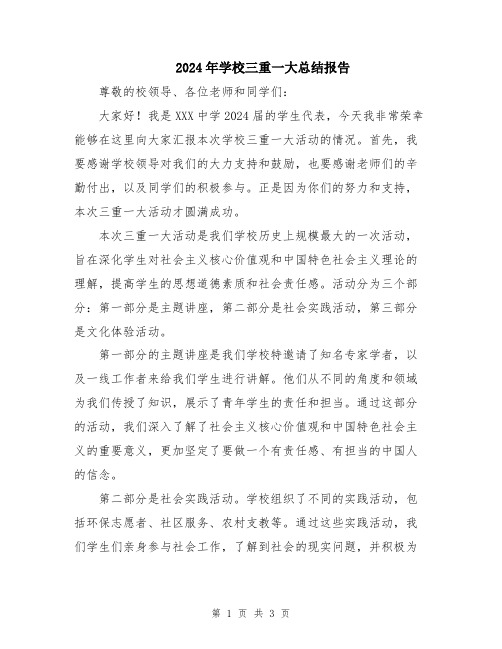 2024年学校三重一大总结报告

尊敬的校领导、各位老师和同学们：

大家好！我是XXX中学2024届的学生代表，今天我非常荣幸能够在这里向大家汇报本次学校三重一大活动的情况。首先，我要感谢学校领导对我们的大力支持和鼓励，也要感谢老师们的辛勤付出，以及同学们的积极参与。正是因为你们的努力和支持，本次三重一大活动才圆满成功。

本次三重一大活动是我们学校历史上规模最大的一次活动，旨在深化学生对社会主义核心价值观和中国特色社会主义理论的理解，提高学生的思想道德素质和社会责任感。活动分为三个部分：第一部分是主题讲座，第二部分是社会实践活动，第三部分是文化体验活动。

第一部分的主题讲座是我们学校特邀请了知名专家学者，以及一线工作者来给我们学生进行讲解。他们从不同的角度和领域为我们传授了知识，展示了青年学生的责任和担当。通过这部分的活动，我们深入了解了社会主义核心价值观和中国特色社会主义的重要意义，更加坚定了要做一个有责任感、有担当的中国人的信念。

第二部分是社会实践活动。学校组织了不同的实践活动，包括环保志愿者、社区服务、农村支教等。通过这些实践活动，我们学生们亲身参与社会工作，了解到社会的现实问题，并积极为

第 1 页 共 3 页